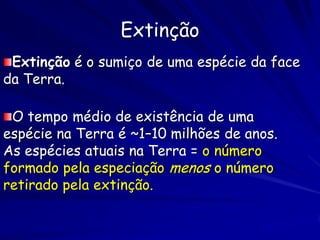 Extinção

Extinção é o sumiço de uma espécie da face da Terra.

O tempo médio de existência de uma espécie na Terra é ~1–10 milhões de anos. As espécies atuais na Terra = o número formado pela especiação menos o número retirado pela extinção.